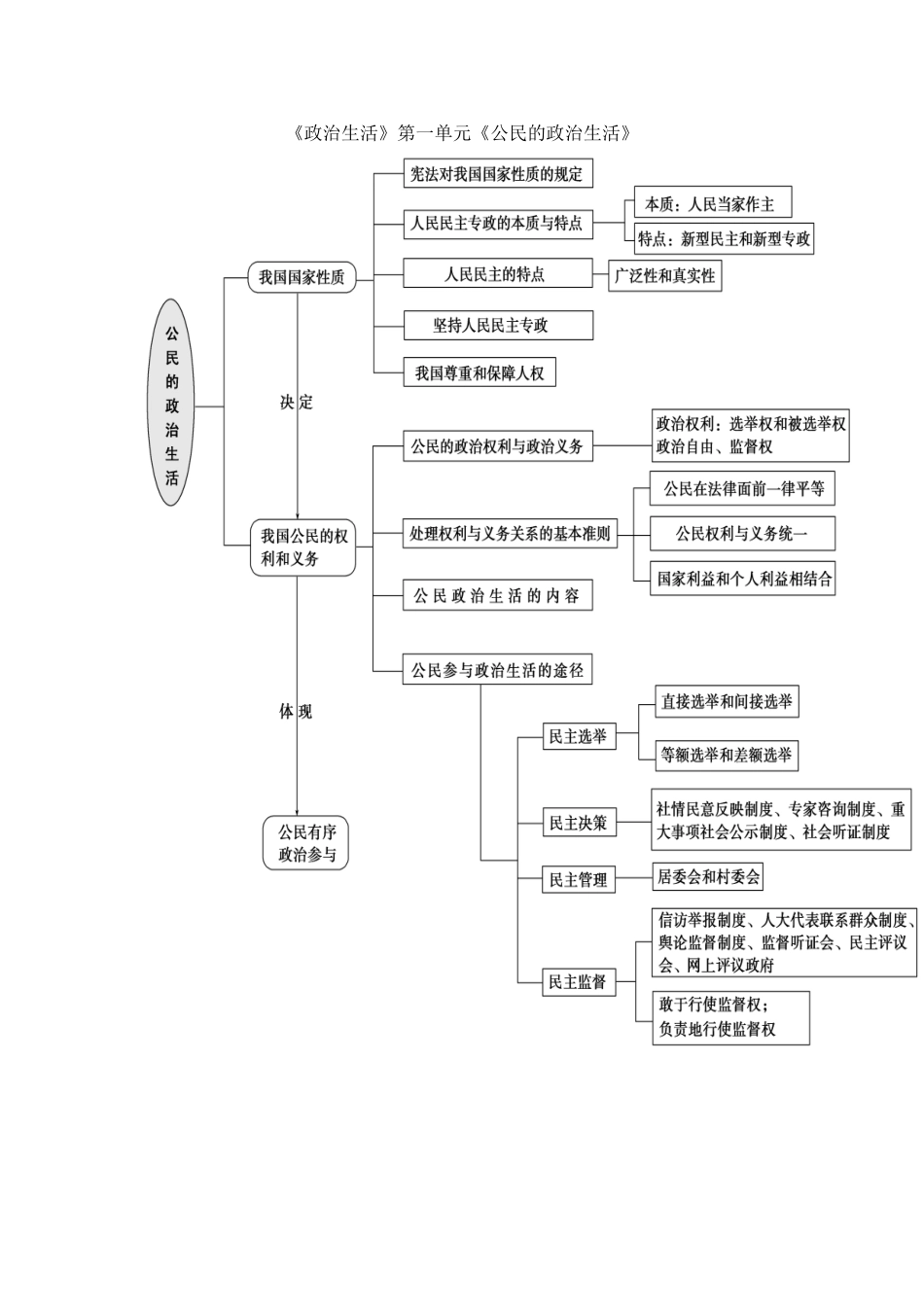 《政治生活》第一单元《公民的政治生活》

公民的政治生活

我国国家性质

宪法对我国国家性质的规定

人民民主专政的本质与特点

本质：人民当家作主

特点：新型民主和新型专政

人民民主的特点

广泛性和真实性

坚持人民民主专政

我国尊重和保障人权

决定

我国公民的权利和义务

公民的政治权利与政治义务

政治权利：选举权和被选举权
政治自由、监督权

处理权利与义务关系的基本准则

公民在法律面前一律平等

公民权利与义务统一

国家利益和个人利益相结合

公民政治生活的内容

公民参与政治生活的途径

民主选举

直接选举和间接选举

等额选举和差额选举

民主决策

社情民意反映制度、专家咨询制度、重大事项社会公示制度、社会听证制度

民主管理

居委会和村委会

民主监督

信访举报制度、人大代表联系群众制度、舆论监督制度、监督听证会、民主评议会、网上评议政府

敢于行使监督权；
负责地行使监督权

体现

公民有序政治参与